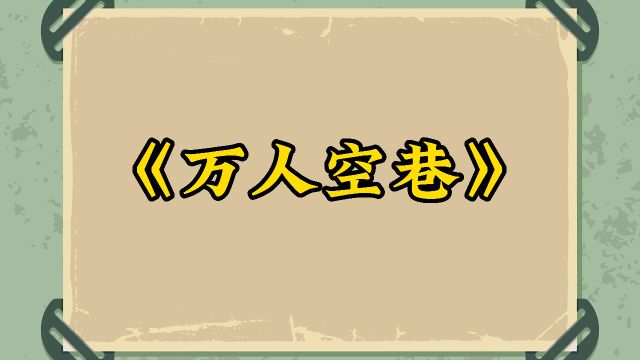 《万人空巷》